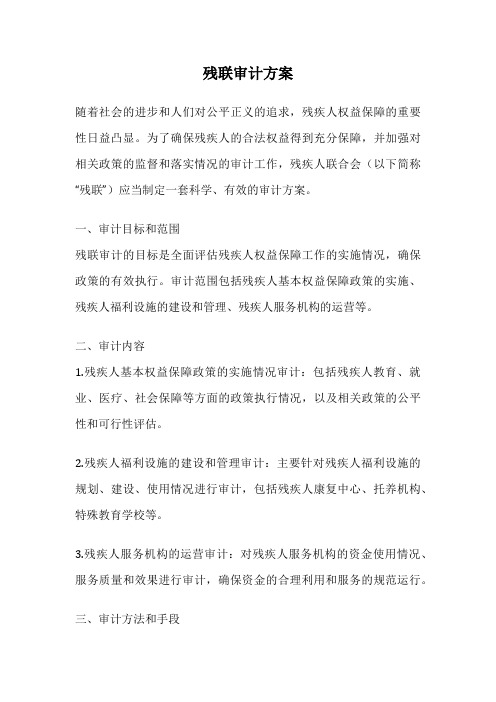 残联审计方案

随着社会的进步和人们对公平正义的追求，残疾人权益保障的重要性日益凸显。为了确保残疾人的合法权益得到充分保障，并加强对相关政策的监督和落实情况的审计工作，残疾人联合会（以下简称“残联”）应当制定一套科学、有效的审计方案。

一、审计目标和范围

残联审计的目标是全面评估残疾人权益保障工作的实施情况，确保政策的有效执行。审计范围包括残疾人基本权益保障政策的实施、残疾人福利设施的建设和管理、残疾人服务机构的运营等。

二、审计内容

1.残疾人基本权益保障政策的实施情况审计：包括残疾人教育、就业、医疗、社会保障等方面的政策执行情况，以及相关政策的公平性和可行性评估。

2.残疾人福利设施的建设和管理审计：主要针对残疾人福利设施的规划、建设、使用情况进行审计，包括残疾人康复中心、托养机构、特殊教育学校等。

3.残疾人服务机构的运营审计：对残疾人服务机构的资金使用情况、服务质量和效果进行审计，确保资金的合理利用和服务的规范运行。

三、审计方法和手段